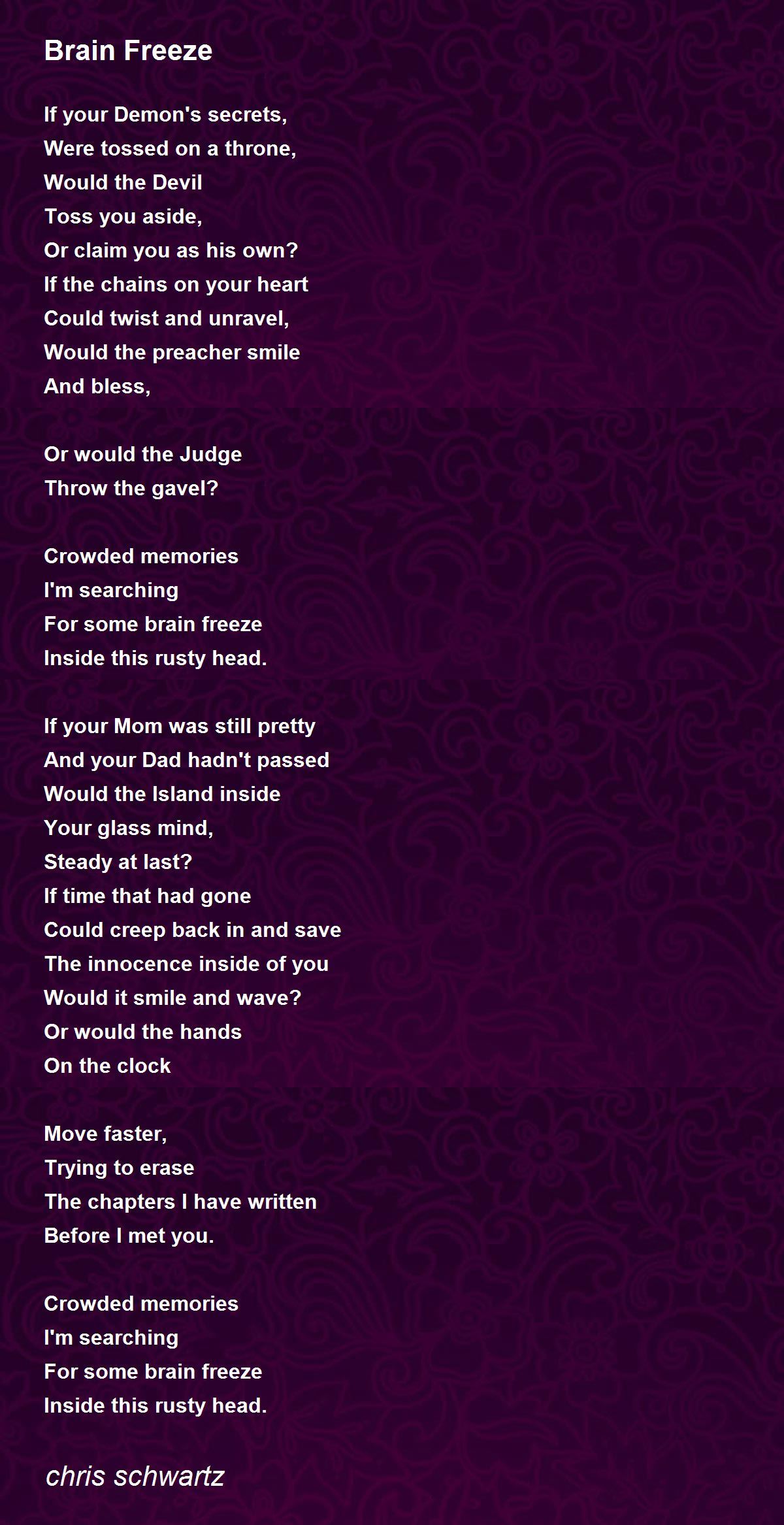 Brain Freeze

If your Demon's secrets,
Were tossed on a throne,
Would the Devil
Toss you aside,
Or claim you as his own?
If the chains on your heart
Could twist and unravel,
Would the preacher smile
And bless,

Or would the Judge
Throw the gavel?

Crowded memories
I'm searching
For some brain freeze
Inside this rusty head.

If your Mom was still pretty
And your Dad hadn't passed
Would the Island inside
Your glass mind,
Steady at last?
If time that had gone
Could creep back in and save
The innocence inside of you
Would it smile and wave?
Or would the hands
On the clock

Move faster,
Trying to erase
The chapters I have written
Before I met you.

Crowded memories
I'm searching
For some brain freeze
Inside this rusty head.

chris schwartz